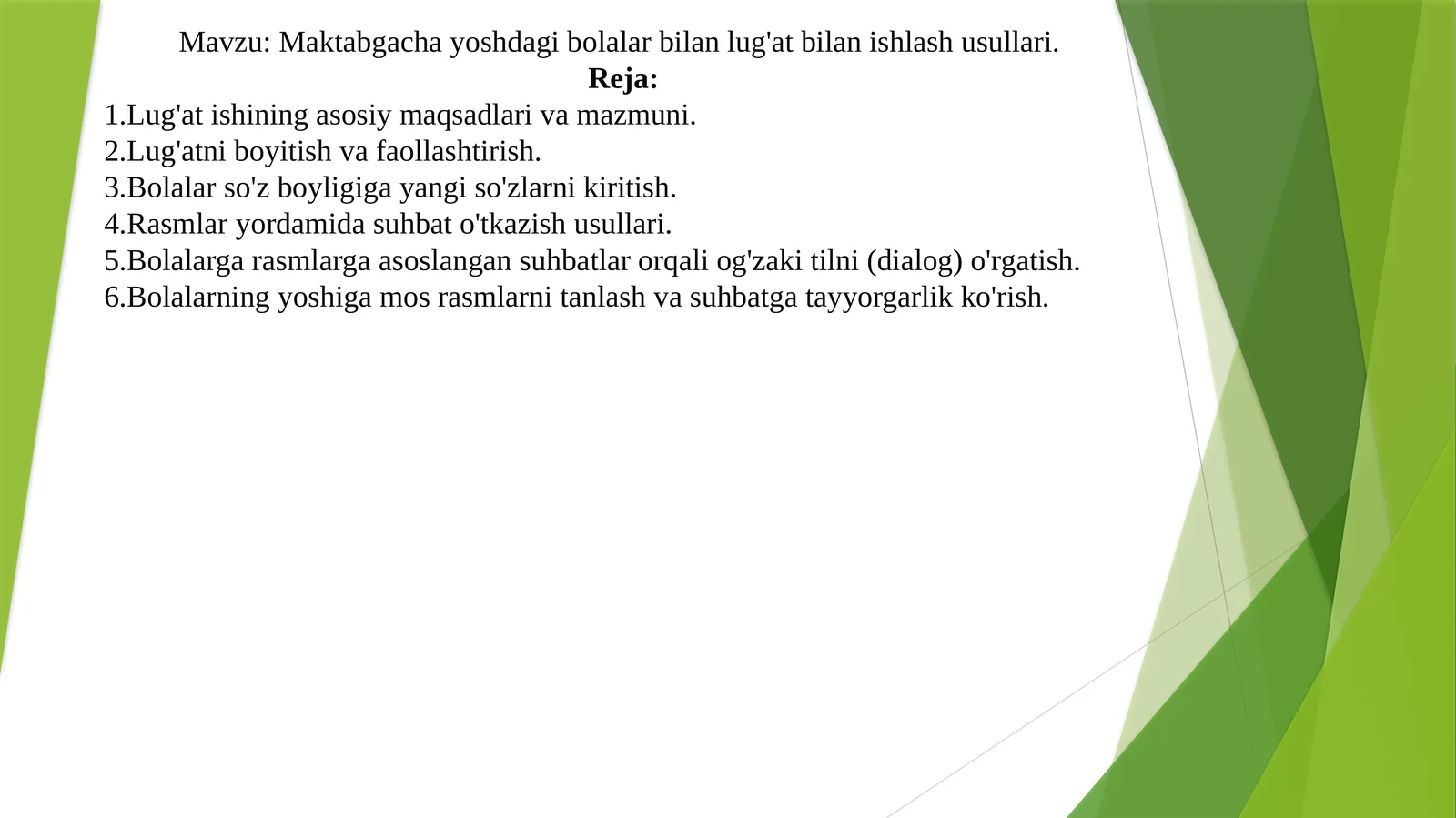 Mavzu: Maktabgacha yoshdagi bolalar bilan lug'at bilan ishlash usullari.
Reja:
1.Lug'at ishining asosiy maqsadlari va mazmuni.
2.Lug'atni boyitish va faollashtirish.
3.Bolalar so'z boyligiga yangi so'zlarni kiritish.
4.Rasmlar yordamida suhbat o'tkazish usullari.
5.Bolalarga rasmlarga asoslangan suhbatlar orqali og'zaki tilni (dialog) o'rgatish.
6.Bolalarning yoshiga mos rasmlarni tanlash va suhbatga tayyorgarlik ko'rish.